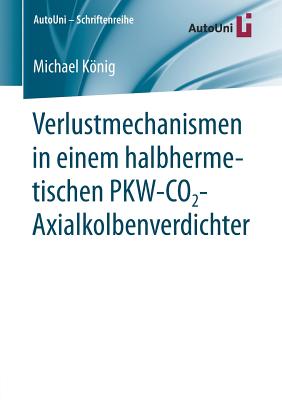 AutoUni – Schriftenreihe

AutoUni

Michael König

Verlustmechanismen in einem halbhermetischen PKW-$CO_2$-Axialkolbenverdichter